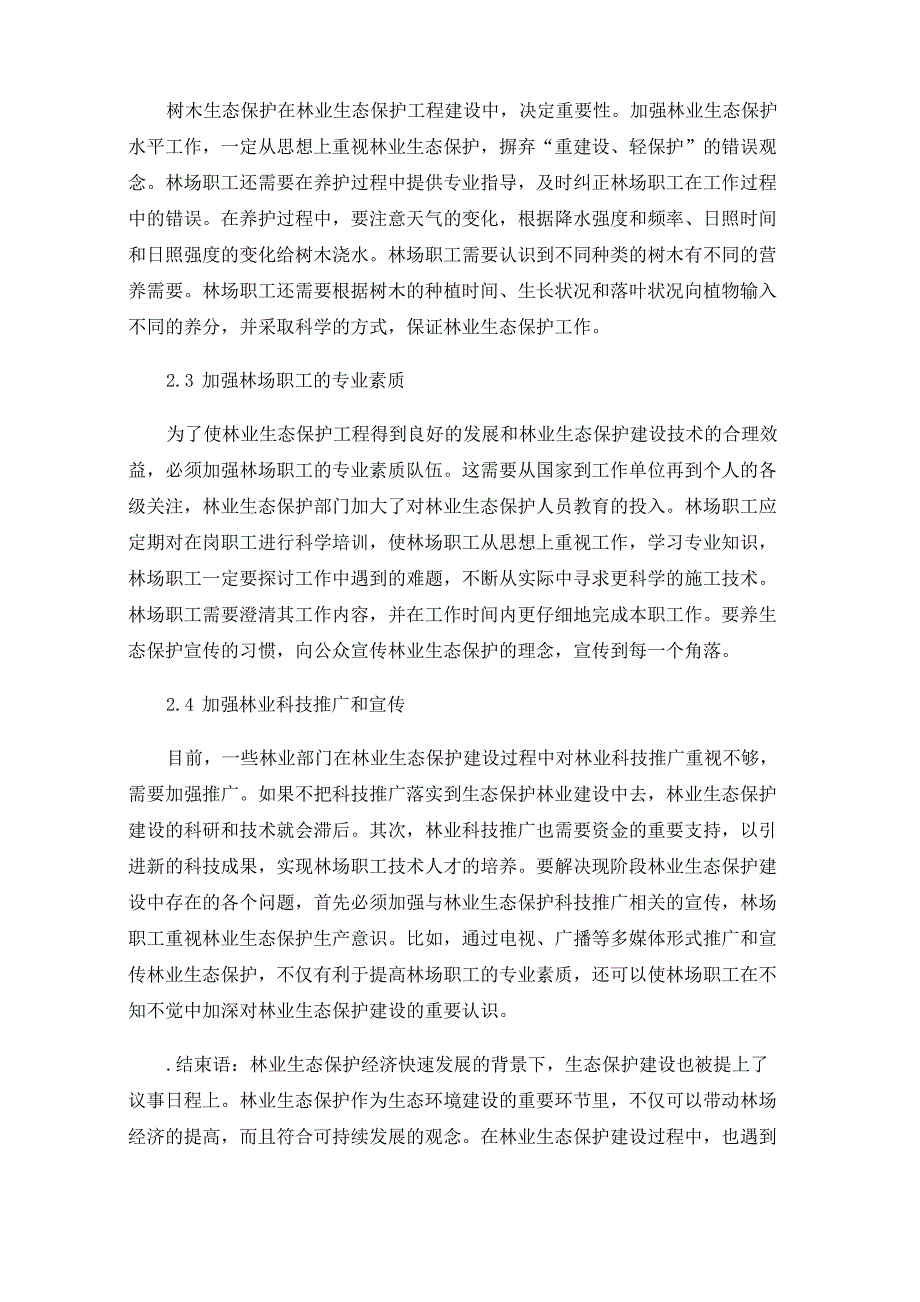 树木生态保护在林业生态保护工程建设中，决定重要性。加强林业生态保护水平工作，一定从思想上重视林业生态保护，摒弃“重建设、轻保护”的错误观念。林场职工还需要在养护过程中提供专业指导，及时纠正林场职工在工作过程中的错误。在养护过程中，要注意天气的变化，根据降水强度和频率、日照时间和日照强度的变化给树木浇水。林场职工需要认识到不同种类的树木有不同的营养需要。林场职工还需要根据树木的种植时间、生长状况和落叶状况向植物输入不同的养分，并采取科学的方式，保证林业生态保护工作。

2.3 加强林场职工的专业素质

为了使林业生态保护工程得到良好的发展和林业生态保护建设技术的合理效益，必须加强林场职工的专业素质队伍。这需要从国家到工作单位再到个人的各级关注，林业生态保护部门加大了对林业生态保护人员教育的投入。林场职工应定期对在岗职工进行科学培训，使林场职工从思想上重视工作，学习专业知识，林场职工一定要探讨工作中遇到的难题，不断从实际中寻求更科学的施工技术。林场职工需要澄清其工作内容，并在工作时间内更仔细地完成本职工作。要养生态保护宣传的习惯，向公众宣传林业生态保护的理念，宣传到每一个角落。

2.4 加强林业科技推广和宣传

目前，一些林业部门在林业生态保护建设过程中对林业科技推广重视不够，需要加强推广。如果不把科技推广落实到生态保护林业建设中去，林业生态保护建设的科研和技术就会滞后。其次，林业科技推广也需要资金的重要支持，以引进新的科技成果，实现林场职工技术人才的培养。要解决现阶段林业生态保护建设中存在的各个问题，首先必须加强与林业生态保护科技推广相关的宣传，林场职工重视林业生态保护生产意识。比如，通过电视、广播等多媒体形式推广和宣传林业生态保护，不仅有利于提高林场职工的专业素质，还可以使林场职工在不知不觉中加深对林业生态保护建设的重要认识。

.结束语：林业生态保护经济快速发展的背景下，生态保护建设也被提上了议事日程上。林业生态保护作为生态环境建设的重要环节里，不仅可以带动林场经济的提高，而且符合可持续发展的观念。在林业生态保护建设过程中，也遇到